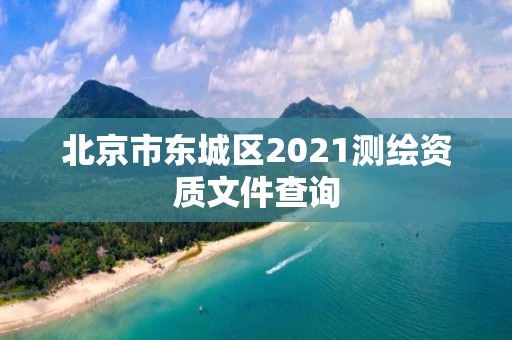 北京市东城区2021测绘资质文件查询